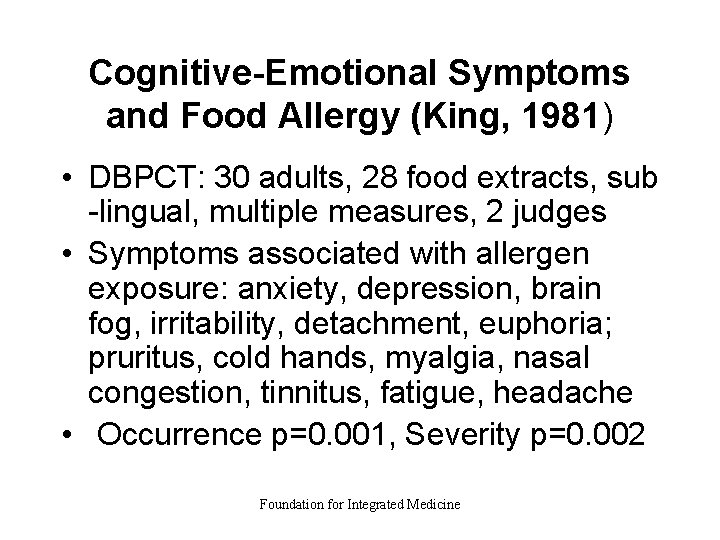 Cognitive-Emotional Symptoms and Food Allergy (King, 1981)

• DBPCT: 30 adults, 28 food extracts, sub -lingual, multiple measures, 2 judges

• Symptoms associated with allergen exposure: anxiety, depression, brain fog, irritability, detachment, euphoria; pruritus, cold hands, myalgia, nasal congestion, tinnitus, fatigue, headache

• Occurrence p=0.001, Severity p=0.002

Foundation for Integrated Medicine